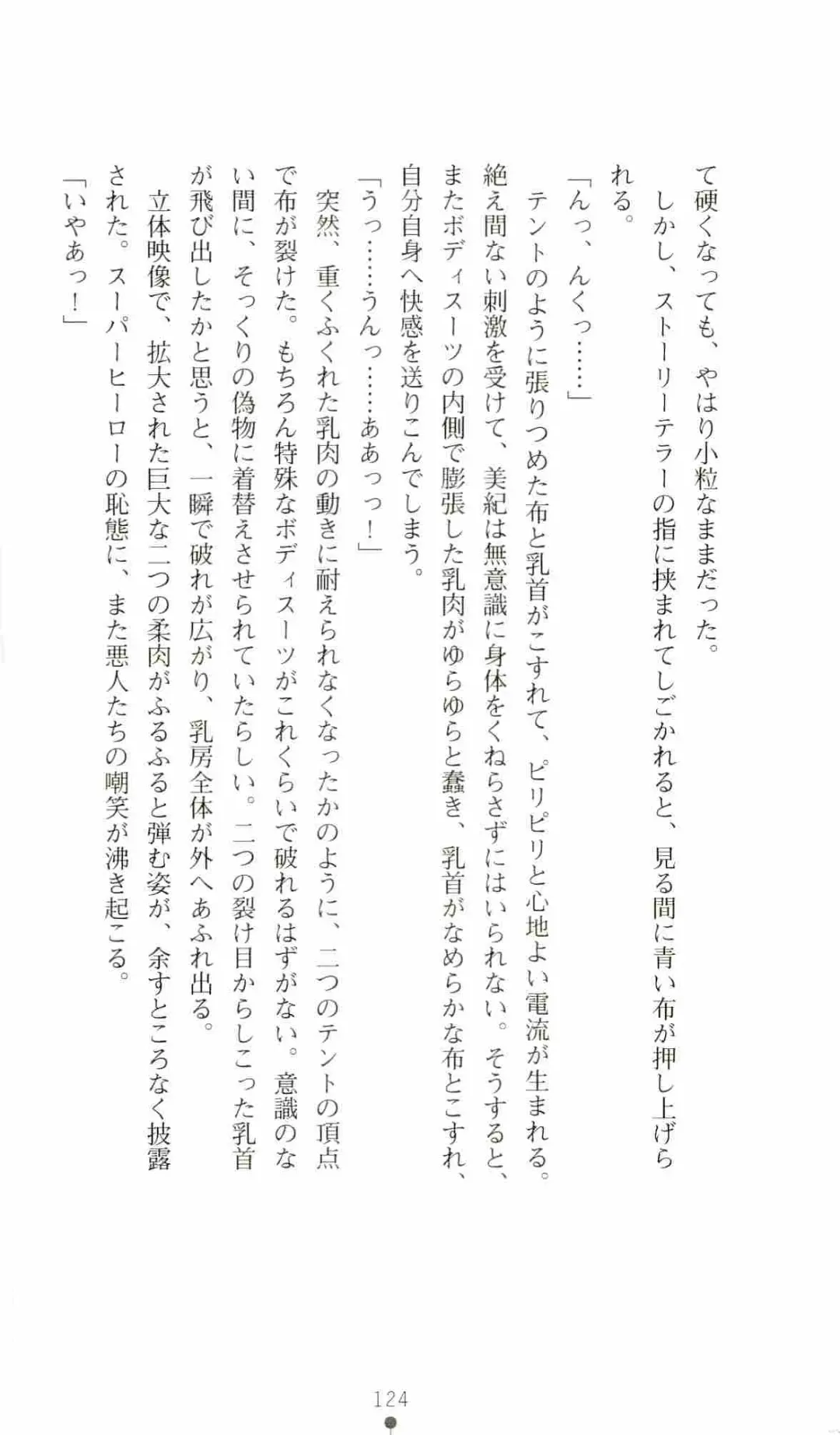 て硬くなっても、やはり小粒なままだった。

しかし、ストーリーテラーの指に挟まれてしごかれると、見る間に青い布が押し上げられる。

「んっ、んくっ……」

テントのように張りつめた布と乳首がこすれて、ピリピリと心地よい電流が生まれる。絶え間ない刺激を受けて、美紀は無意識に身体をくねらさずにはいられない。そうすると、またボディスーツの内側で膨張した乳肉がゆらゆらと蠢き、乳首がなめらかな布とこすれ、自分自身へ快感を送りこんでしまう。

「うっ……うんっ……ああっっ！」

突然、重くふくれた乳肉の動きに耐えられなくなったかのように、二つのテントの頂点で布が裂けた。もちろん特殊なボディスーツがこれくらいで破れるはずがない。意識のない間に、そっくりの偽物に着替えさせられていたらしい。二つの裂け目からしこった乳首が飛び出したかと思うと、一瞬で破れが広がり、乳房全体が外へあふれ出る。

立体映像で、拡大された巨大な二つの柔肉がふるふると弾む姿が、余すところなく披露された。スーパーヒーローの恥態に、また悪人たちの嘲笑が沸き起こる。

「いやあっ！」

124